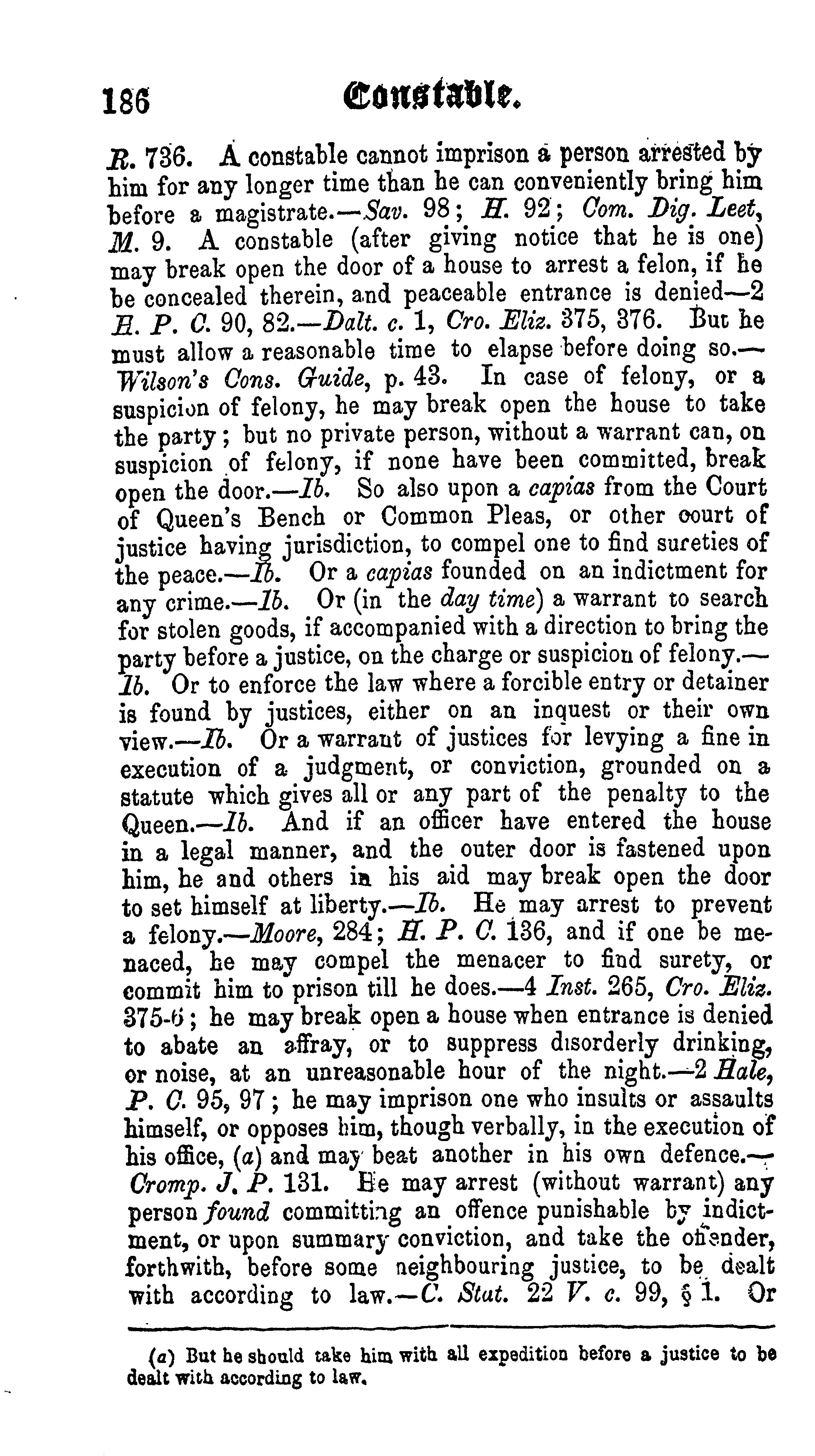 186 Constable.

R. 736. A constable cannot imprison a person arrested by him for any longer time than he can conveniently bring him before a magistrate.—Sav. 98; H. 92; Com. Dig. Leet, M. 9. A constable (after giving notice that he is one) may break open the door of a house to arrest a felon, if he be concealed therein, and peaceable entrance is denied—2 H. P. C. 90, 82.—Dalt. c. 1, Cro. Eliz. 375, 376. But he must allow a reasonable time to elapse before doing so.—Wilson's Cons. Guide, p. 43. In case of felony, or a suspicion of felony, he may break open the house to take the party; but no private person, without a warrant can, on suspicion of felony, if none have been committed, break open the door.—Ib. So also upon a capias from the Court of Queen's Bench or Common Pleas, or other court of justice having jurisdiction, to compel one to find sureties of the peace.—Ib. Or a capias founded on an indictment for any crime.—Ib. Or (in the day time) a warrant to search for stolen goods, if accompanied with a direction to bring the party before a justice, on the charge or suspicion of felony.—Ib. Or to enforce the law where a forcible entry or detainer is found by justices, either on an inquest or their own view.—Ib. Or a warrant of justices for levying a fine in execution of a judgment, or conviction, grounded on a statute which gives all or any part of the penalty to the Queen.—Ib. And if an officer have entered the house in a legal manner, and the outer door is fastened upon him, he and others in his aid may break open the door to set himself at liberty.—Ib. He may arrest to prevent a felony.—Moore, 284; H. P. C. 136, and if one be menaced, he may compel the menacer to find surety, or commit him to prison till he does.—4 Inst. 265, Cro. Eliz. 375-6; he may break open a house when entrance is denied to abate an affray, or to suppress disorderly drinking, or noise, at an unreasonable hour of the night.—2 Hale, P. C. 95, 97; he may imprison one who insults or assaults himself, or opposes him, though verbally, in the execution of his office, (a) and may beat another in his own defence.—Cromp. J. P. 131. He may arrest (without warrant) any person found committing an offence punishable by indictment, or upon summary conviction, and take the offender, forthwith, before some neighbouring justice, to be dealt with according to law.—C. Stat. 22 V. c. 99, § 1. Or

(a) But he should take him with all expedition before a justice to be dealt with according to law.